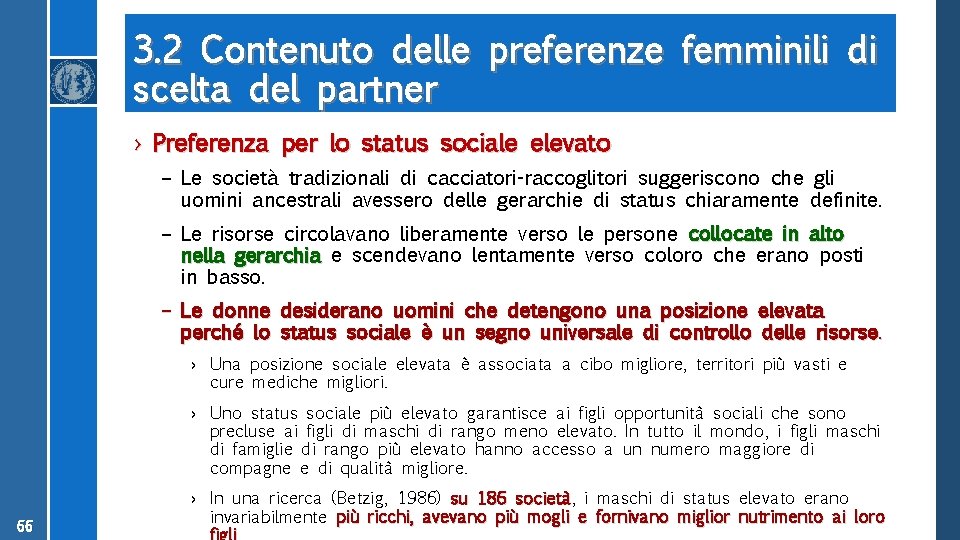 3.2 Contenuto delle preferenze femminili di scelta del partner

› Preferenza per lo status sociale elevato

– Le società tradizionali di cacciatori-raccoglitori suggeriscono che gli uomini ancestrali avessero delle gerarchie di status chiaramente definite.

– Le risorse circolavano liberamente verso le persone collocate in alto nella gerarchia e scendevano lentamente verso coloro che erano posti in basso.

– Le donne desiderano uomini che detengono una posizione elevata perché lo status sociale è un segno universale di controllo delle risorse.

› Una posizione sociale elevata è associata a cibo migliore, territori più vasti e cure mediche migliori.

› Uno status sociale più elevato garantisce ai figli opportunità sociali che sono precluse ai figli di maschi di rango meno elevato. In tutto il mondo, i figli maschi di famiglie di rango più elevato hanno accesso a un numero maggiore di compagne e di qualità migliore.

› In una ricerca (Betzig, 1986) su 186 società, i maschi di status elevato erano invariabilmente più ricchi, avevano più mogli e fornivano miglior nutrimento ai loro figli

66